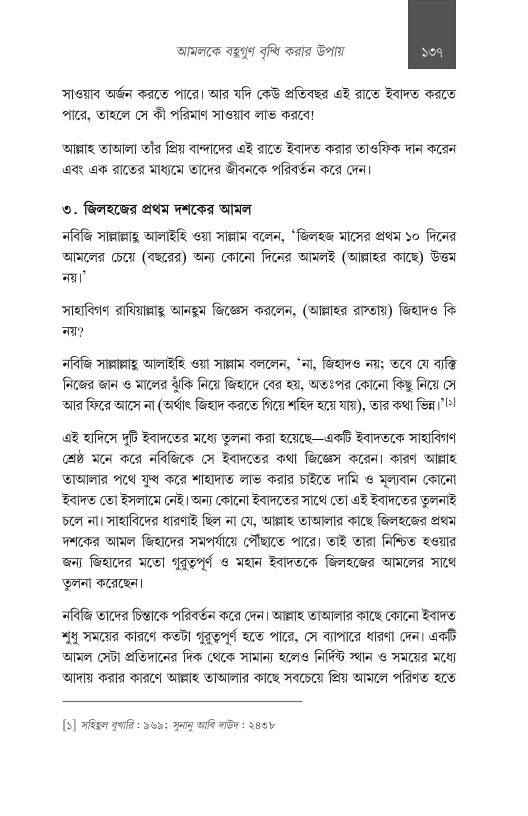 আমলকে বহুগুণ বৃদ্ধি করার উপায়

১৩৭

সাওয়াব অর্জন করতে পারে। আর যদি কেউ প্রতিবছর এই রাতে ইবাদত করতে পারে, তাহলে সে কী পরিমাণ সাওয়াব লাভ করবে!

আল্লাহ তাআলা তাঁর প্রিয় বান্দাদের এই রাতে ইবাদত করার তাওফিক দান করেন এবং এক রাতের মাধ্যমে তাদের জীবনকে পরিবর্তন করে দেন।

৩. জিলহজের প্রথম দশকের আমল

নবিজি সাল্লাল্লাহু আলাইহি ওয়া সাল্লাম বলেন, 'জিলহজ মাসের প্রথম ১০ দিনের আমলের চেয়ে (বছরের) অন্য কোনো দিনের আমলই (আল্লাহর কাছে) উত্তম নয়।'

সাহাবিগণ রাযিয়াল্লাহু আনহুম জিজ্ঞেস করলেন, (আল্লাহর রাস্তায়) জিহাদও কি নয়?

নবিজি সাল্লাল্লাহু আলাইহি ওয়া সাল্লাম বললেন, 'না, জিহাদও নয়; তবে যে ব্যক্তি নিজের জান ও মালের ঝুঁকি নিয়ে জিহাদে বের হয়, অতঃপর কোনো কিছু নিয়ে সে আর ফিরে আসে না (অর্থাৎ জিহাদ করতে গিয়ে শহিদ হয়ে যায়), তার কথা ভিন্ন।'[১]

এই হাদিসে দুটি ইবাদতের মধ্যে তুলনা করা হয়েছে—একটি ইবাদতকে সাহাবিগণ শ্রেষ্ঠ মনে করে নবিজিকে সে ইবাদতের কথা জিজ্ঞেস করেন। কারণ আল্লাহ তাআলার পথে যুদ্ধ করে শাহাদাত লাভ করার চাইতে দামি ও মূল্যবান কোনো ইবাদত তো ইসলামে নেই। অন্য কোনো ইবাদতের সাথে তো এই ইবাদতের তুলনাই চলে না। সাহাবিদের ধারণাই ছিল না যে, আল্লাহ তাআলার কাছে জিলহজের প্রথম দশকের আমল জিহাদের সমপর্যায়ে পৌঁছাতে পারে। তাই তারা নিশ্চিত হওয়ার জন্য জিহাদের মতো গুরুত্বপূর্ণ ও মহান ইবাদতকে জিলহজের আমলের সাথে তুলনা করেছেন।

নবিজি তাদের চিন্তাকে পরিবর্তন করে দেন। আল্লাহ তাআলার কাছে কোনো ইবাদত শুধু সময়ের কারণে কতটা গুরুত্বপূর্ণ হতে পারে, সে ব্যাপারে ধারণা দেন। একটি আমল সেটা প্রতিদানের দিক থেকে সামান্য হলেও নির্দিষ্ট স্থান ও সময়ের মধ্যে আদায় করার কারণে আল্লাহ তাআলার কাছে সবচেয়ে প্রিয় আমলে পরিণত হতে

[১] সহিহুল বুখারি : ৯৬৯; সুনানু আবি দাউদ : ২৪৩৮